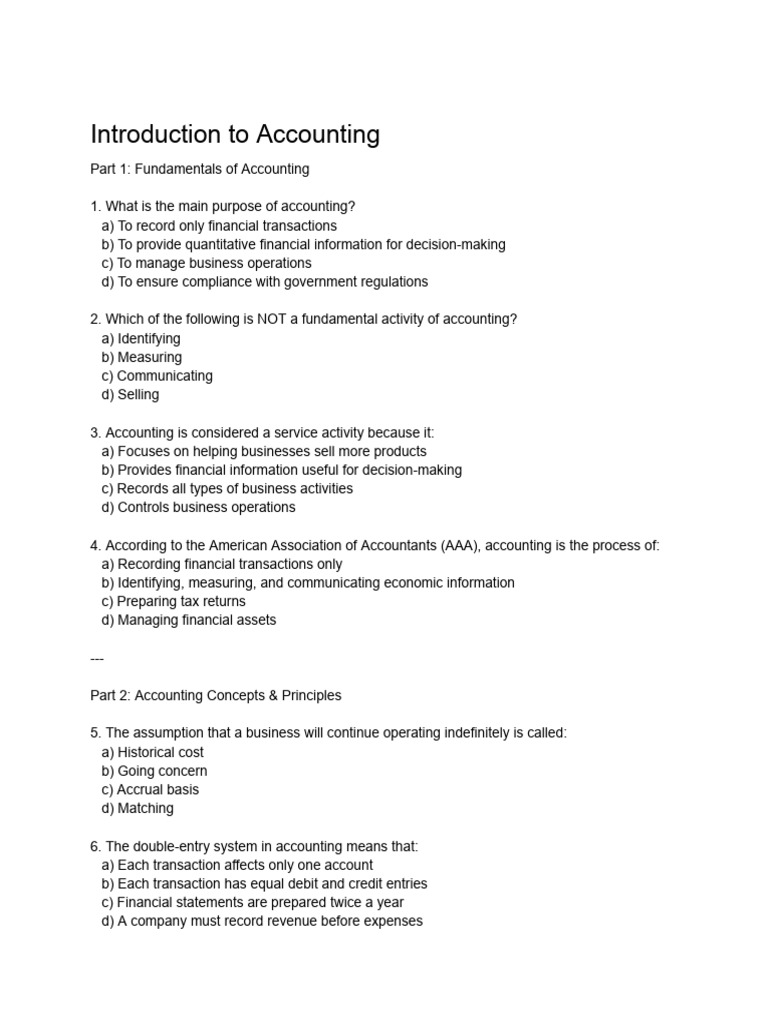 Introduction to Accounting

Part 1: Fundamentals of Accounting

1. What is the main purpose of accounting?
a) To record only financial transactions
b) To provide quantitative financial information for decision-making
c) To manage business operations
d) To ensure compliance with government regulations

2. Which of the following is NOT a fundamental activity of accounting?
a) Identifying
b) Measuring
c) Communicating
d) Selling

3. Accounting is considered a service activity because it:
a) Focuses on helping businesses sell more products
b) Provides financial information useful for decision-making
c) Records all types of business activities
d) Controls business operations

4. According to the American Association of Accountants (AAA), accounting is the process of:
a) Recording financial transactions only
b) Identifying, measuring, and communicating economic information
c) Preparing tax returns
d) Managing financial assets

---

Part 2: Accounting Concepts & Principles

5. The assumption that a business will continue operating indefinitely is called:
a) Historical cost
b) Going concern
c) Accrual basis
d) Matching

6. The double-entry system in accounting means that:
a) Each transaction affects only one account
b) Each transaction has equal debit and credit entries
c) Financial statements are prepared twice a year
d) A company must record revenue before expenses